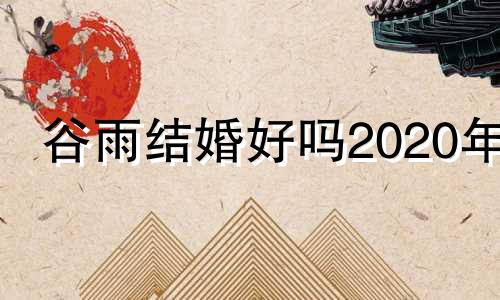 谷雨结婚好吗2020年